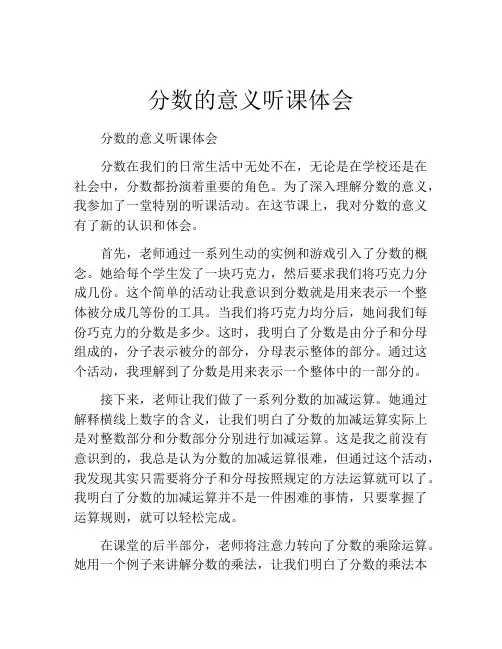 分数的意义听课体会

分数的意义听课体会

分数在我们的日常生活中无处不在，无论是在学校还是在社会中，分数都扮演着重要的角色。为了深入理解分数的意义，我参加了一堂特别的听课活动。在这节课上，我对分数的意义有了新的认识和体会。

首先，老师通过一系列生动的实例和游戏引入了分数的概念。她给每个学生发了一块巧克力，然后要求我们将巧克力分成几份。这个简单的活动让我意识到分数就是用来表示一个整体被分成几等份的工具。当我们将巧克力均分后，她问我们每份巧克力的分数是多少。这时，我明白了分数是由分子和分母组成的，分子表示被分的部分，分母表示整体的部分。通过这个活动，我理解到了分数是用来表示一个整体中的一部分的。

接下来，老师让我们做了一系列分数的加减运算。她通过解释横线上数字的含义，让我们明白了分数的加减运算实际上是对整数部分和分数部分分别进行加减运算。这是我之前没有意识到的，我总是认为分数的加减运算很难，但通过这个活动，我发现其实只需要将分子和分母按照规定的方法运算就可以了。我明白了分数的加减运算并不是一件困难的事情，只要掌握了运算规则，就可以轻松完成。

在课堂的后半部分，老师将注意力转向了分数的乘除运算。她用一个例子来讲解分数的乘法，让我们明白了分数的乘法本